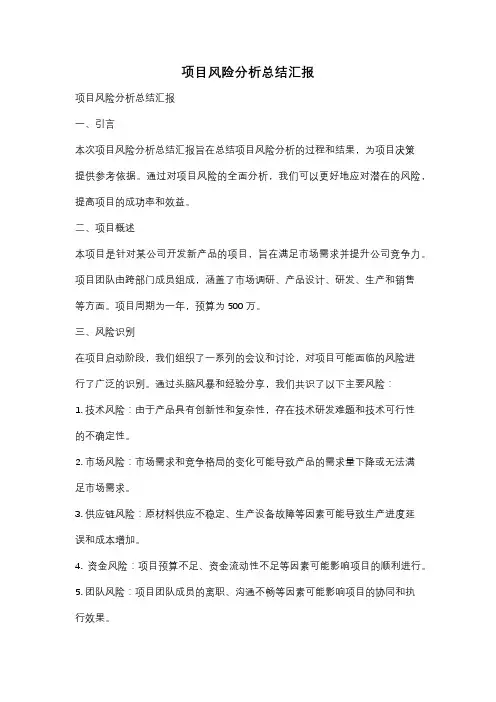 项目风险分析总结汇报

项目风险分析总结汇报

一、引言

本次项目风险分析总结汇报旨在总结项目风险分析的过程和结果，为项目决策提供参考依据。通过对项目风险的全面分析，我们可以更好地应对潜在的风险，提高项目的成功率和效益。

二、项目概述

本项目是针对某公司开发新产品的项目，旨在满足市场需求并提升公司竞争力。项目团队由跨部门成员组成，涵盖了市场调研、产品设计、研发、生产和销售等方面。项目周期为一年，预算为 500 万。

三、风险识别

在项目启动阶段，我们组织了一系列的会议和讨论，对项目可能面临的风险进行了广泛的识别。通过头脑风暴和经验分享，我们共识了以下主要风险：

1. 技术风险：由于产品具有创新性和复杂性，存在技术研发难题和技术可行性的不确定性。

2. 市场风险：市场需求和竞争格局的变化可能导致产品的需求量下降或无法满足市场需求。

3. 供应链风险：原材料供应不稳定、生产设备故障等因素可能导致生产进度延误和成本增加。

4. 资金风险：项目预算不足、资金流动性不足等因素可能影响项目的顺利进行。

5. 团队风险：项目团队成员的离职、沟通不畅等因素可能影响项目的协同和执行效果。